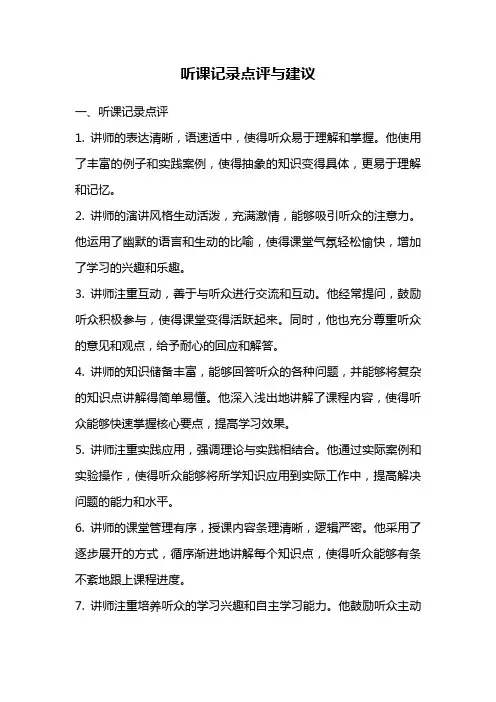 听课记录点评与建议

一、听课记录点评

1. 讲师的表达清晰，语速适中，使得听众易于理解和掌握。他使用了丰富的例子和实践案例，使得抽象的知识变得具体，更易于理解和记忆。

2. 讲师的演讲风格生动活泼，充满激情，能够吸引听众的注意力。他运用了幽默的语言和生动的比喻，使得课堂气氛轻松愉快，增加了学习的兴趣和乐趣。

3. 讲师注重互动，善于与听众进行交流和互动。他经常提问，鼓励听众积极参与，使得课堂变得活跃起来。同时，他也充分尊重听众的意见和观点，给予耐心的回应和解答。

4. 讲师的知识储备丰富，能够回答听众的各种问题，并能够将复杂的知识点讲解得简单易懂。他深入浅出地讲解了课程内容，使得听众能够快速掌握核心要点，提高学习效果。

5. 讲师注重实践应用，强调理论与实践相结合。他通过实际案例和实验操作，使得听众能够将所学知识应用到实际工作中，提高解决问题的能力和水平。

6. 讲师的课堂管理有序，授课内容条理清晰，逻辑严密。他采用了逐步展开的方式，循序渐进地讲解每个知识点，使得听众能够有条不紊地跟上课程进度。

7. 讲师注重培养听众的学习兴趣和自主学习能力。他鼓励听众主动